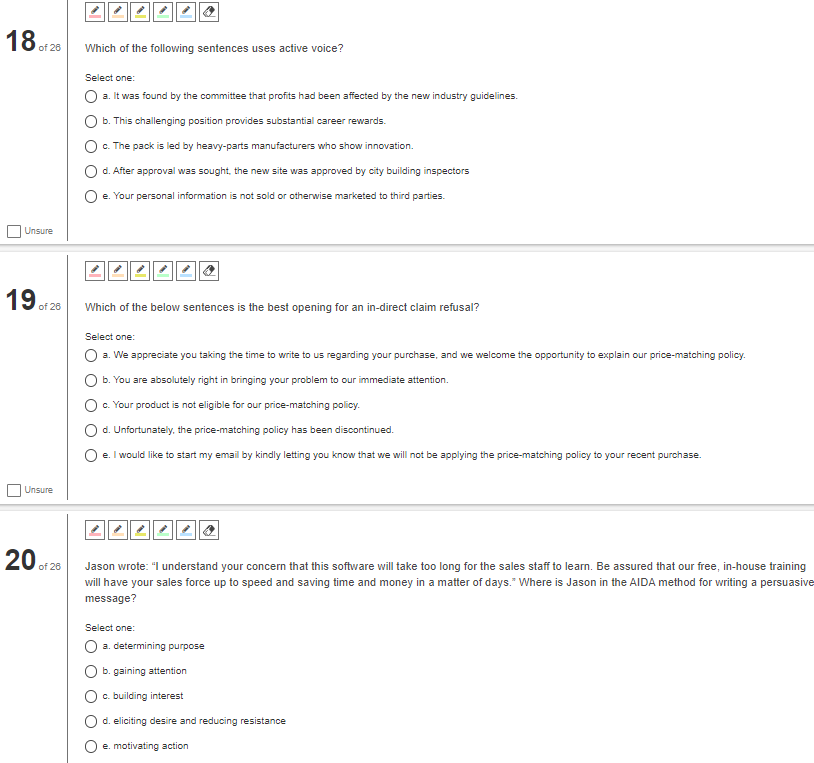 18 of 26

Which of the following sentences uses active voice?

Select one:

a. It was found by the committee that profits had been affected by the new industry guidelines.

b. This challenging position provides substantial career rewards.

c. The pack is led by heavy-parts manufacturers who show innovation.

d. After approval was sought, the new site was approved by city building inspectors

e. Your personal information is not sold or otherwise marketed to third parties.

Unsure

19 of 26

Which of the below sentences is the best opening for an in-direct claim refusal?

Select one:

a. We appreciate you taking the time to write to us regarding your purchase, and we welcome the opportunity to explain our price-matching policy.

b. You are absolutely right in bringing your problem to our immediate attention.

c. Your product is not eligible for our price-matching policy.

d. Unfortunately, the price-matching policy has been discontinued.

e. I would like to start my email by kindly letting you know that we will not be applying the price-matching policy to your recent purchase.

Unsure

20 of 26

Jason wrote: "I understand your concern that this software will take too long for the sales staff to learn. Be assured that our free, in-house training will have your sales force up to speed and saving time and money in a matter of days." Where is Jason in the AIDA method for writing a persuasive message?

Select one:

a. determining purpose

b. gaining attention

c. building interest

d. eliciting desire and reducing resistance

e. motivating action